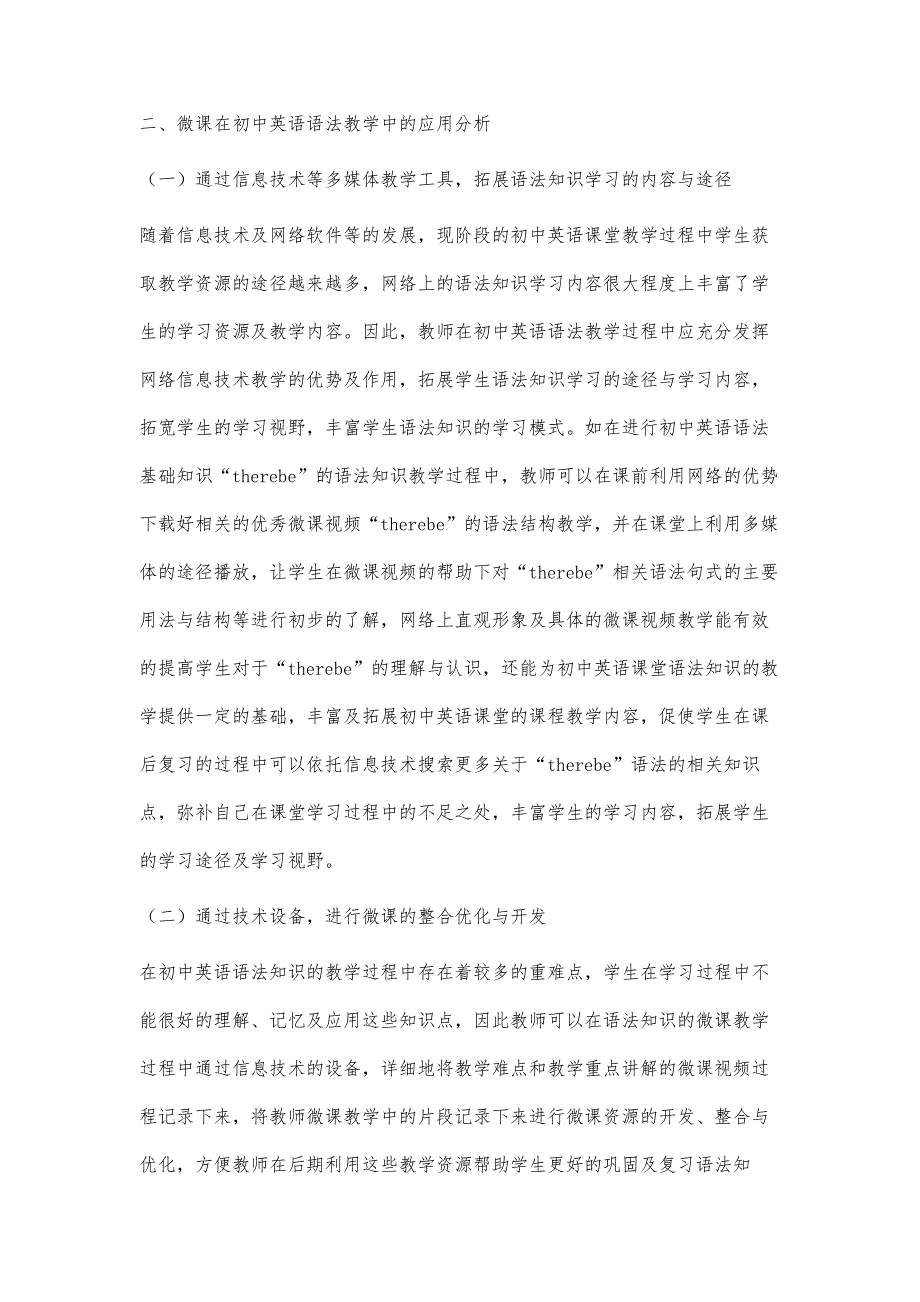 二、微课在初中英语语法教学中的应用分析

（一）通过信息技术等多媒体教学工具，拓展语法知识学习的内容与途径

随着信息技术及网络软件等的发展，现阶段的初中英语课堂教学过程中学生获取教学资源的途径越来越多，网络上的语法知识学习内容很大程度上丰富了学生的学习资源及教学内容。因此，教师在初中英语语法教学过程中应充分发挥网络信息技术教学的优势及作用，拓展学生语法知识学习的途径与学习内容，拓宽学生的学习视野，丰富学生语法知识的学习模式。如在进行初中英语语法基础知识“therebe”的语法知识教学过程中，教师可以在课前利用网络的优势下载好相关的优秀微课视频“therebe”的语法结构教学，并在课堂上利用多媒体的途径播放，让学生在微课视频的帮助下对“therebe”相关语法句式的主要用法与结构等进行初步的了解，网络上直观形象及具体的微课视频教学能有效的提高学生对于“therebe”的理解与认识，还能为初中英语课堂语法知识的教学提供一定的基础，丰富及拓展初中英语课堂的课程教学内容，促使学生在课后复习的过程中可以依托信息技术搜索更多关于“therebe”语法的相关知识点，弥补自己在课堂学习过程中的不足之处，丰富学生的学习内容，拓展学生的学习途径及学习视野。

（二）通过技术设备，进行微课的整合优化与开发

在初中英语语法知识的教学过程中存在着较多的重难点，学生在学习过程中不能很好的理解、记忆及应用这些知识点，因此教师可以在语法知识的微课教学过程中通过信息技术的设备，详细地将教学难点和教学重点讲解的微课视频过程记录下来，将教师微课教学中的片段记录下来进行微课资源的开发、整合与优化，方便教师在后期利用这些教学资源帮助学生更好的巩固及复习语法知